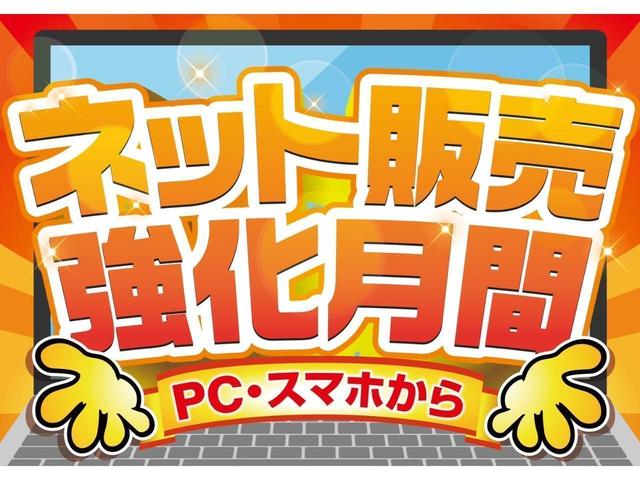 ネット販売
強化月間

PC・スマホから